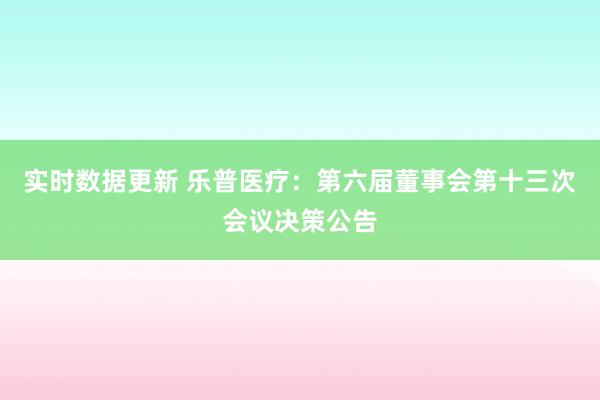 实时数据更新 乐普医疗：第六届董事会第十三次会议决策公告